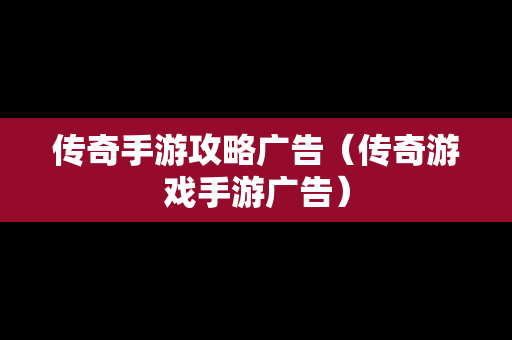 传奇手游攻略广告（传奇游戏手游广告）